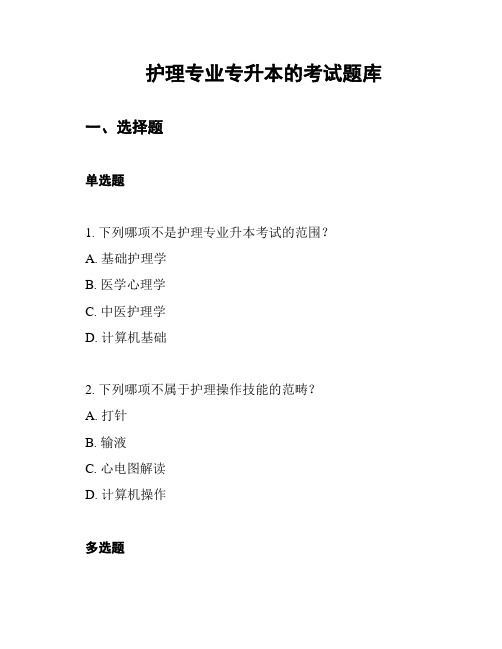 护理专业专升本的考试题库

一、选择题

单选题

1. 下列哪项不是护理专业升本考试的范围？

A. 基础护理学

B. 医学心理学

C. 中医护理学

D. 计算机基础

2. 下列哪项不属于护理操作技能的范畴？

A. 打针

B. 输液

C. 心电图解读

D. 计算机操作

多选题